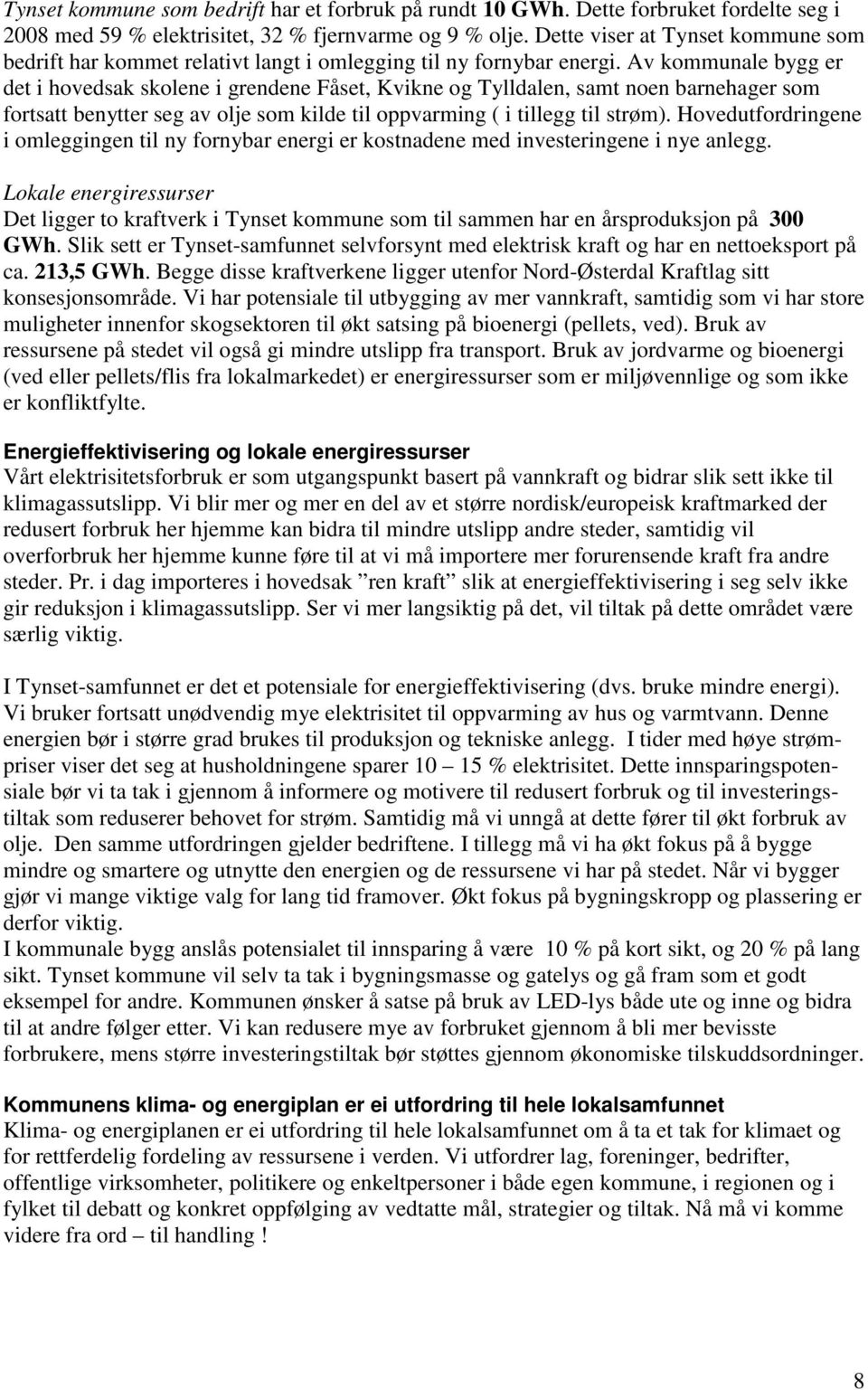 Tynset kommune som bedrift har et forbruk på rundt 10 GWh. Dette forbruket fordelte seg i 2008 med 59 % elektrisitet, 32 % fjernvarme og 9 % olje. Dette viser at Tynset kommune som bedrift har kommet relativt langt i omlegging til ny fornybar energi. Av kommunale bygg er det i hovedsak skolene i grendene Fåset, Kvikne og Tylldalen, samt noen barnehager som fortsatt benytter seg av olje som kilde til oppvarming ( i tillegg til strøm). Hovedutfordringene i omleggingen til ny fornybar energi er kostnadene med investeringene i nye anlegg.

Lokale energiressurser
Det ligger to kraftverk i Tynset kommune som til sammen har en årsproduksjon på 300 GWh. Slik sett er Tynset-samfunnet selvforsynt med elektrisk kraft og har en nettoeksport på ca. 213,5 GWh. Begge disse kraftverkene ligger utenfor Nord-Østerdal Kraftlag sitt konsesjonsområde. Vi har potensiale til utbygging av mer vannkraft, samtidig som vi har store muligheter innenfor skogsektoren til økt satsing på bioenergi (pellets, ved). Bruk av ressursene på stedet vil også gi mindre utslipp fra transport. Bruk av jordvarme og bioenergi (ved eller pellets/flis fra lokalmarkedet) er energiressurser som er miljøvennlige og som ikke er konfliktfylte.

Energieffektivisering og lokale energiressurser
Vårt elektrisitetsforbruk er som utgangspunkt basert på vannkraft og bidrar slik sett ikke til klimagassutslipp. Vi blir mer og mer en del av et større nordisk/europeisk kraftmarked der redusert forbruk her hjemme kan bidra til mindre utslipp andre steder, samtidig vil overforbruk her hjemme kunne føre til at vi må importere mer forurensende kraft fra andre steder. Pr. i dag importeres i hovedsak ”ren kraft” slik at energieffektivisering i seg selv ikke gir reduksjon i klimagassutslipp. Ser vi mer langsiktig på det, vil tiltak på dette området være særlig viktig.

I Tynset-samfunnet er det et potensiale for energieffektivisering (dvs. bruke mindre energi). Vi bruker fortsatt unødvendig mye elektrisitet til oppvarming av hus og varmtvann. Denne energien bør i større grad brukes til produksjon og tekniske anlegg. I tider med høye strømpriser viser det seg at husholdningene sparer 10 – 15 % elektrisitet. Dette innsparingspotensiale bør vi ta tak i gjennom å informere og motivere til redusert forbruk og til investeringstiltak som reduserer behovet for strøm. Samtidig må vi unngå at dette fører til økt forbruk av olje. Den samme utfordringen gjelder bedriftene. I tillegg må vi ha økt fokus på å bygge mindre og smartere og utnytte den energien og de ressursene vi har på stedet. Når vi bygger gjør vi mange viktige valg for lang tid framover. Økt fokus på bygningskropp og plassering er derfor viktig.
I kommunale bygg anslås potensialet til innsparing å være 10 % på kort sikt, og 20 % på lang sikt. Tynset kommune vil selv ta tak i bygningsmasse og gatelys og gå fram som et godt eksempel for andre. Kommunen ønsker å satse på bruk av LED-lys både ute og inne og bidra til at andre følger etter. Vi kan redusere mye av forbruket gjennom å bli mer bevisste forbrukere, mens større investeringstiltak bør støttes gjennom økonomiske tilskuddsordninger.

Kommunens klima- og energiplan er ei utfordring til hele lokalsamfunnet
Klima- og energiplanen er ei utfordring til hele lokalsamfunnet om å ta et tak for klimaet og for rettferdelig fordeling av ressursene i verden. Vi utfordrer lag, foreninger, bedrifter, offentlige virksomheter, politikere og enkeltpersoner i både egen kommune, i regionen og i fylket til debatt og konkret oppfølging av vedtatte mål, strategier og tiltak. Nå må vi komme videre fra ord – til handling !

8